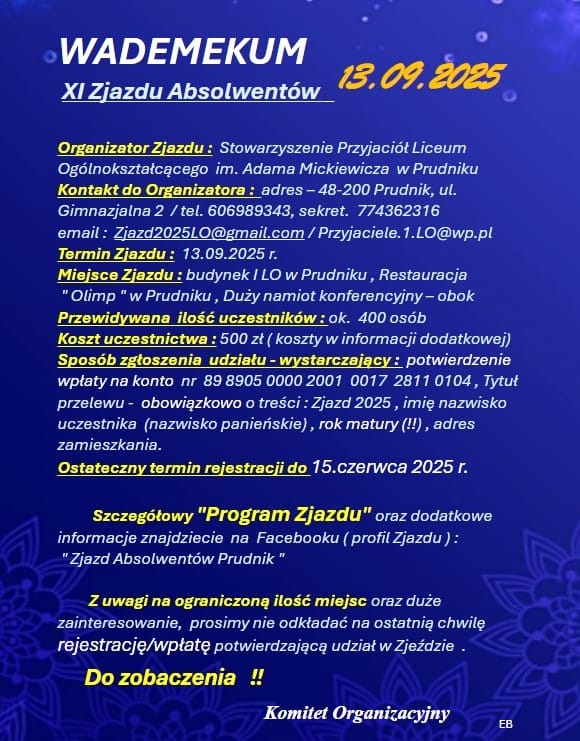 WADEMEKUM

XI Zjazdu Absolwentów 13.09.2025

Organizator Zjazdu : Stowarzyszenie Przyjaciół Liceum Ogólnokształcącego im. Adama Mickiewicza w Prudniku
Kontakt do Organizatora : adres – 48-200 Prudnik, ul. Gimnazjalna 2 / tel. 606989343, sekret. 774362316
email : Zjazd2025LO@gmail.com / Przyjaciele.1.LO@wp.pl
Termin Zjazdu : 13.09.2025 r.
Miejsce Zjazdu : budynek I LO w Prudniku , Restauracja " Olimp " w Prudniku , Duży namiot konferencyjny – obok
Przewidywana ilość uczestników : ok. 400 osób
Koszt uczestnictwa : 500 zł ( koszty w informacji dodatkowej)
Sposób zgłoszenia udziału - wystarczający : potwierdzenie wpłaty na konto nr 89 8905 0000 2001 0017 2811 0104 , Tytuł przelewu - obowiązkowo o treści : Zjazd 2025 , imię nazwisko uczestnika (nazwisko panieńskie) , rok matury (!!) , adres zamieszkania.
Ostateczny termin rejestracji do 15.czerwca 2025 r.

Szczegółowy "Program Zjazdu" oraz dodatkowe informacje znajdziecie na Facebooku ( profil Zjazdu ) : " Zjazd Absolwentów Prudnik "

Z uwagi na ograniczoną ilość miejsc oraz duże zainteresowanie, prosimy nie odkładać na ostatnią chwilę rejestrację/wpłatę potwierdzającą udział w Zjeździe .

Do zobaczenia !!

Komitet Organizacyjny

EB